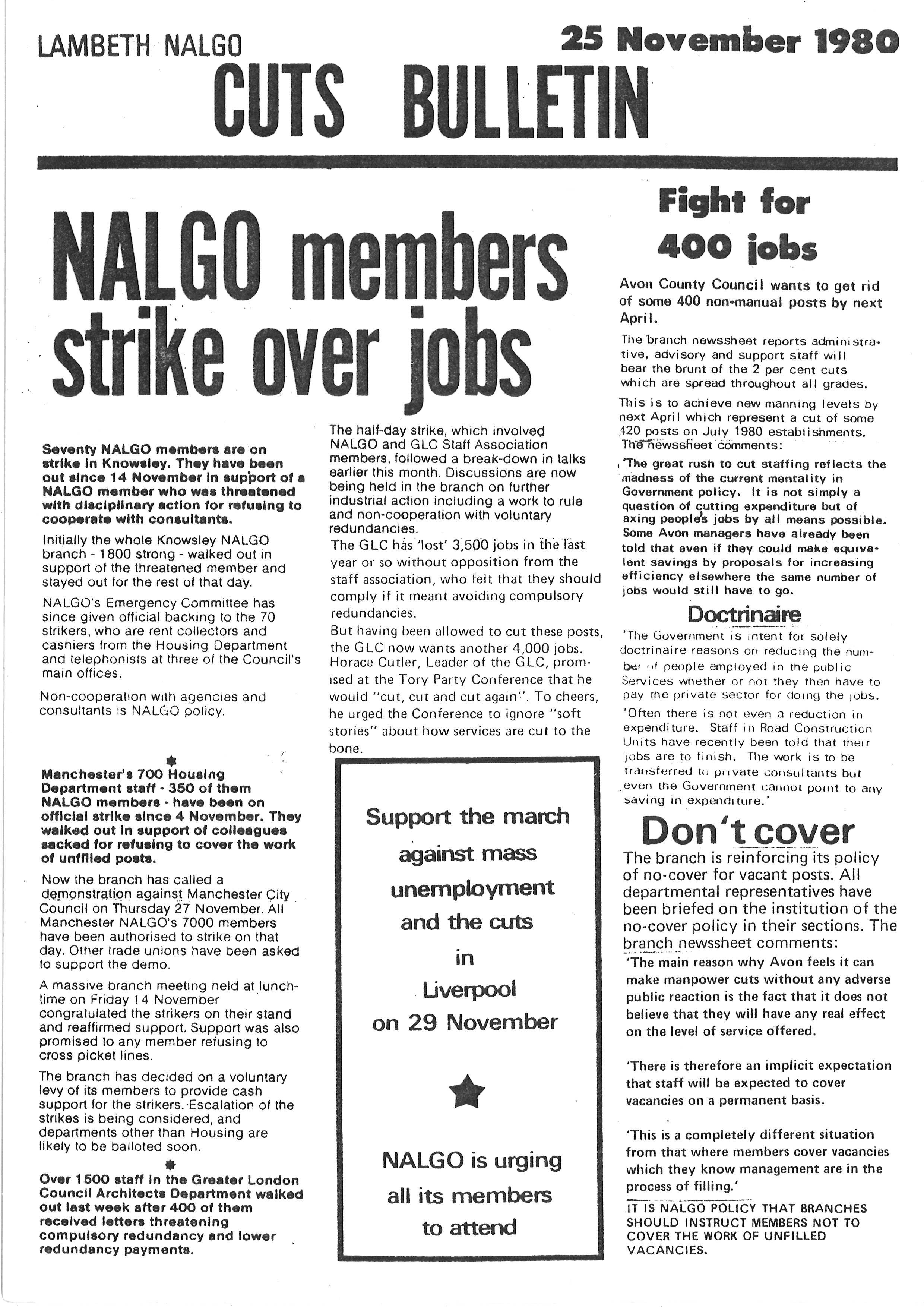 LAMBETH NALGO

25 November 1980

CUTS BULLETIN

NALGO members strike over jobs

Seventy NALGO members are on strike in Knowsley. They have been out since 14 November in support of a NALGO member who was threatened with disciplinary action for refusing to cooperate with consultants.

Initially the whole Knowsley NALGO branch - 1800 strong - walked out in support of the threatened member and stayed out for the rest of that day.

NALGO's Emergency Committee has since given official backing to the 70 strikers, who are rent collectors and cashiers from the Housing Department and telephonists at three of the Council's main offices.

Non-cooperation with agencies and consultants is NALGO policy.

Manchester's 700 Housing Department staff - 350 of them NALGO members - have been on official strike since 4 November. They walked out in support of colleagues sacked for refusing to cover the work of unfilled posts.

Now the branch has called a demonstration against Manchester City Council on Thursday 27 November. All Manchester NALGO's 7000 members have been authorised to strike on that day. Other trade unions have been asked to support the demo.

A massive branch meeting held at lunchtime on Friday 14 November congratulated the strikers on their stand and reaffirmed support. Support was also promised to any member refusing to cross picket lines.

The branch has decided on a voluntary levy of its members to provide cash support for the strikers. Escalation of the strikes is being considered, and departments other than Housing are likely to be balloted soon.

Over 1500 staff in the Greater London Council Architects Department walked out last week after 400 of them received letters threatening compulsory redundancy and lower redundancy payments.

The half-day strike, which involved NALGO and GLC Staff Association members, followed a break-down in talks earlier this month. Discussions are now being held in the branch on further industrial action including a work to rule and non-cooperation with voluntary redundancies.

The GLC has 'lost' 3,500 jobs in the last year or so without opposition from the staff association, who felt that they should comply if it meant avoiding compulsory redundancies.

But having been allowed to cut these posts, the GLC now wants another 4,000 jobs. Horace Cutler, Leader of the GLC, promised at the Tory Party Conference that he would "cut, cut and cut again". To cheers, he urged the Conference to ignore "soft stories" about how services are cut to the bone.

Support the march against mass unemployment and the cuts in Liverpool on 29 November

NALGO is urging all its members to attend

Fight for 400 jobs

Avon County Council wants to get rid of some 400 non-manual posts by next April.

The branch newssheet reports administrative, advisory and support staff will bear the brunt of the 2 per cent cuts which are spread throughout all grades.

This is to achieve new manning levels by next April which represent a cut of some 420 posts on July 1980 establishments. The newssheet comments:

'The great rush to cut staffing reflects the madness of the current mentality in Government policy. It is not simply a question of cutting expenditure but of axing people's jobs by all means possible. Some Avon managers have already been told that even if they could make equivalent savings by proposals for increasing efficiency elsewhere the same number of jobs would still have to go.

Doctrinaire

'The Government is intent for solely doctrinaire reasons on reducing the number of people employed in the public Services whether or not they then have to pay the private sector for doing the jobs.

'Often there is not even a reduction in expenditure. Staff in Road Construction Units have recently been told that their jobs are to finish. The work is to be transferred to private consultants but even the Government cannot point to any saving in expenditure.'

Don't cover

The branch is reinforcing its policy of no-cover for vacant posts. All departmental representatives have been briefed on the institution of the no-cover policy in their sections. The branch newssheet comments:

'The main reason why Avon feels it can make manpower cuts without any adverse public reaction is the fact that it does not believe that they will have any real effect on the level of service offered.

'There is therefore an implicit expectation that staff will be expected to cover vacancies on a permanent basis.

'This is a completely different situation from that where members cover vacancies which they know management are in the process of filling.'

IT IS NALGO POLICY THAT BRANCHES SHOULD INSTRUCT MEMBERS NOT TO COVER THE WORK OF UNFILLED VACANCIES.